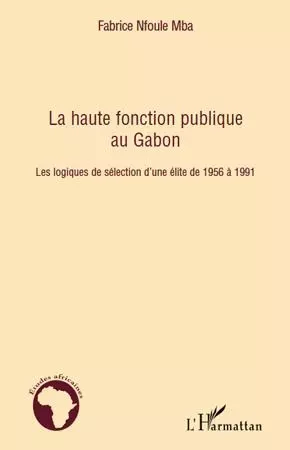 Fabrice Nfoule Mba

La haute fonction publique au Gabon

Les logiques de sélection d'une élite de 1956 à 1991

Études africaines

L'Harmattan